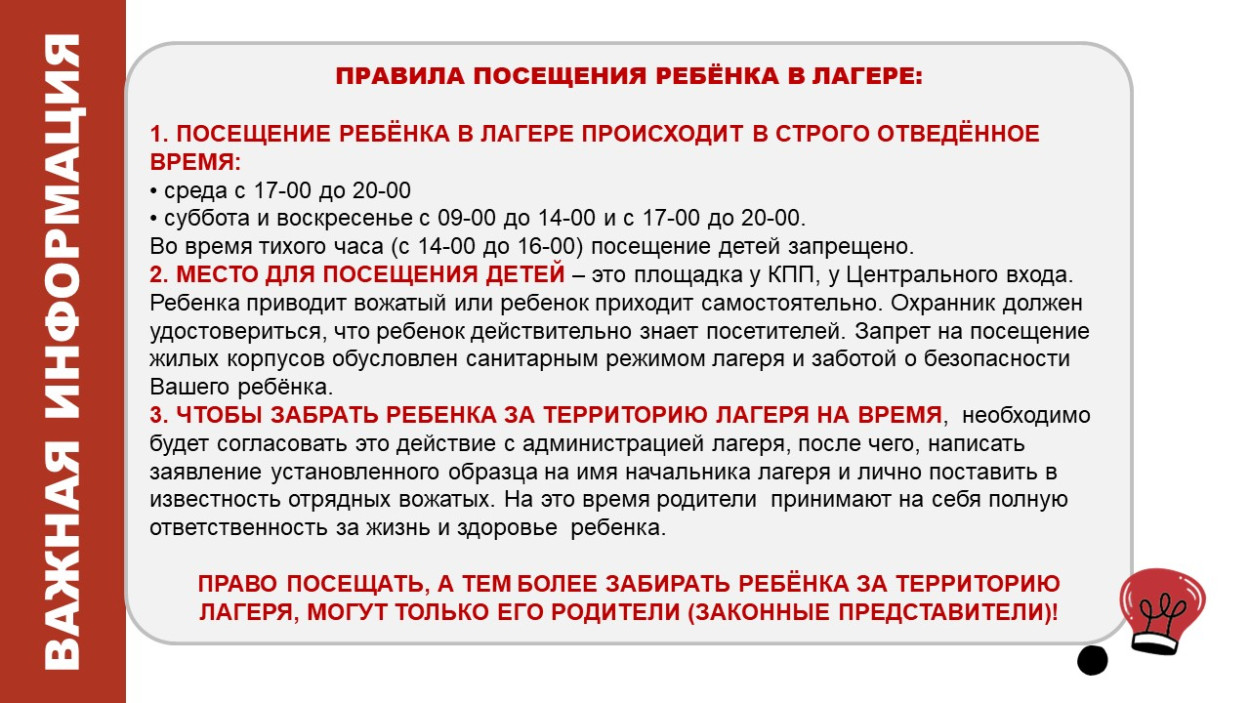 ВАЖНАЯ ИНФОРМАЦИЯ

ПРАВИЛА ПОСЕЩЕНИЯ РЕБЁНКА В ЛАГЕРЕ:

1. ПОСЕЩЕНИЕ РЕБЁНКА В ЛАГЕРЕ ПРОИСХОДИТ В СТРОГО ОТВЕДЁННОЕ ВРЕМЯ:
• среда с 17-00 до 20-00
• суббота и воскресенье с 09-00 до 14-00 и с 17-00 до 20-00.
Во время тихого часа (с 14-00 до 16-00) посещение детей запрещено.
2. МЕСТО ДЛЯ ПОСЕЩЕНИЯ ДЕТЕЙ – это площадка у КПП, у Центрального входа. Ребенка приводит вожатый или ребенок приходит самостоятельно. Охранник должен удостовериться, что ребенок действительно знает посетителей. Запрет на посещение жилых корпусов обусловлен санитарным режимом лагеря и заботой о безопасности Вашего ребёнка.
3. ЧТОБЫ ЗАБРАТЬ РЕБЕНКА ЗА ТЕРРИТОРИЮ ЛАГЕРЯ НА ВРЕМЯ, необходимо будет согласовать это действие с администрацией лагеря, после чего, написать заявление установленного образца на имя начальника лагеря и лично поставить в известность отрядных вожатых. На это время родители принимают на себя полную ответственность за жизнь и здоровье ребенка.

ПРАВО ПОСЕЩАТЬ, А ТЕМ БОЛЕЕ ЗАБИРАТЬ РЕБЁНКА ЗА ТЕРРИТОРИЮ ЛАГЕРЯ, МОГУТ ТОЛЬКО ЕГО РОДИТЕЛИ (ЗАКОННЫЕ ПРЕДСТАВИТЕЛИ)!